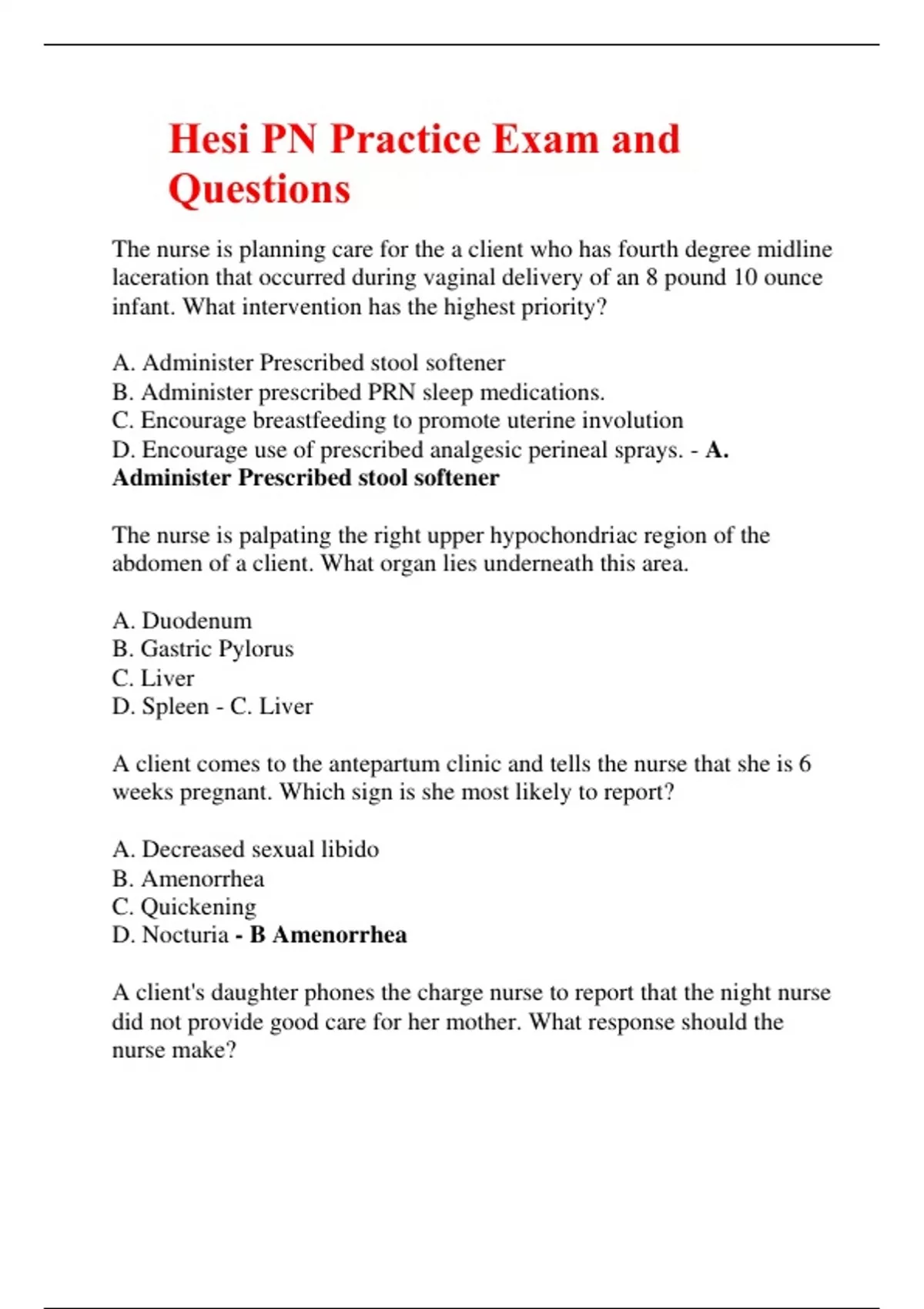 Hesi PN Practice Exam and Questions

The nurse is planning care for the a client who has fourth degree midline laceration that occurred during vaginal delivery of an 8 pound 10 ounce infant. What intervention has the highest priority?

A. Administer Prescribed stool softener
B. Administer prescribed PRN sleep medications.
C. Encourage breastfeeding to promote uterine involution
D. Encourage use of prescribed analgesic perineal sprays. - A. Administer Prescribed stool softener

The nurse is palpating the right upper hypochondriac region of the abdomen of a client. What organ lies underneath this area.

A. Duodenum
B. Gastric Pylorus
C. Liver
D. Spleen - C. Liver

A client comes to the antepartum clinic and tells the nurse that she is 6 weeks pregnant. Which sign is she most likely to report?

A. Decreased sexual libido
B. Amenorrhea
C. Quickening
D. Nocturia - B Amenorrhea

A client's daughter phones the charge nurse to report that the night nurse did not provide good care for her mother. What response should the nurse make?